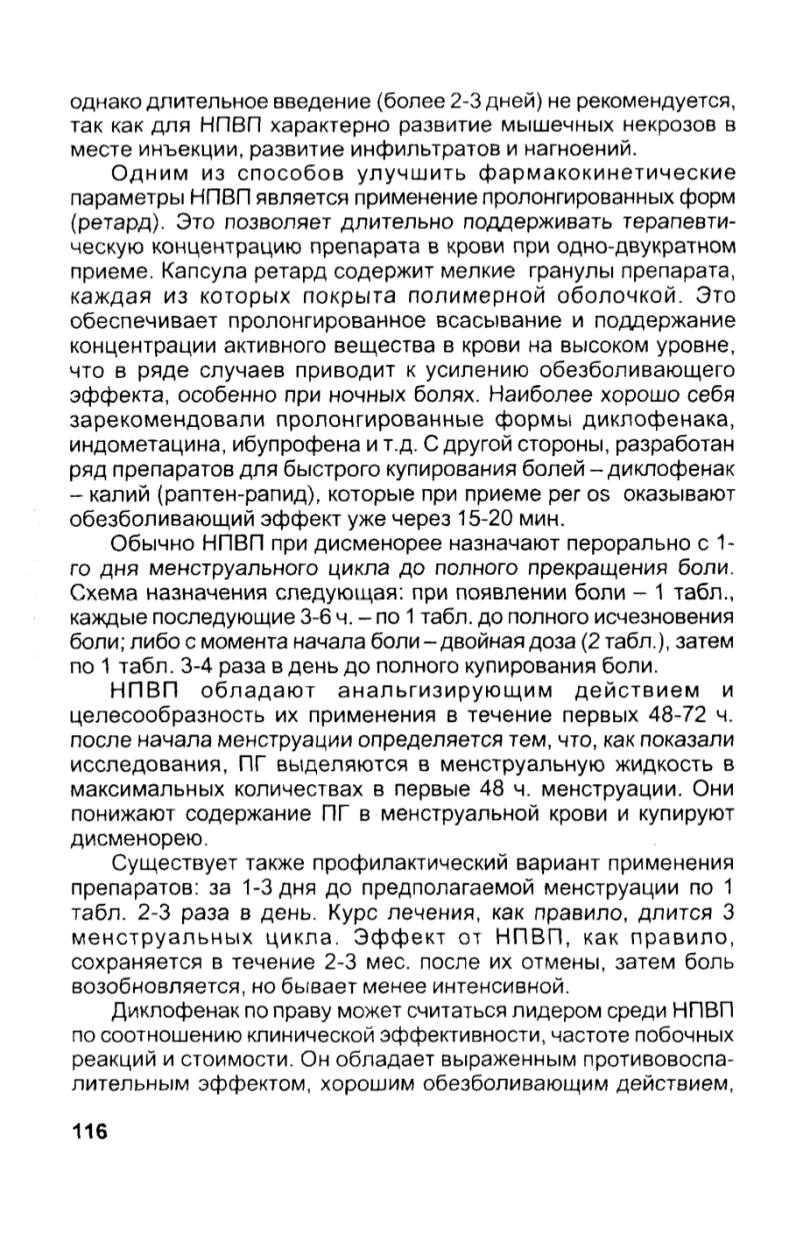 однако длительное введение (более 2-3 дней) не рекомендуется, так как для НПВП характерно развитие мышечных некрозов в месте инъекции, развитие инфильтратов и нагноений.

Одним из способов улучшить фармакокинетические параметры НПВП является применение пролонгированных форм (ретард). Это позволяет длительно поддерживать терапевтическую концентрацию препарата в крови при одно-двукратном приеме. Капсула ретард содержит мелкие гранулы препарата, каждая из которых покрыта полимерной оболочкой. Это обеспечивает пролонгированное всасывание и поддержание концентрации активного вещества в крови на высоком уровне, что в ряде случаев приводит к усилению обезболивающего эффекта, особенно при ночных болях. Наиболее хорошо себя зарекомендовали пролонгированные формы диклофенака, индометацина, ибупрофена и т.д. С другой стороны, разработан ряд препаратов для быстрого купирования болей – диклофенак – калий (раптен-рапид), которые при приеме per os оказывают обезболивающий эффект уже через 15-20 мин.

Обычно НПВП при дисменорее назначают перорально с 1-го дня менструального цикла до полного прекращения боли. Схема назначения следующая: при появлении боли – 1 табл., каждые последующие 3-6 ч. – по 1 табл. до полного исчезновения боли; либо с момента начала боли – двойная доза (2 табл.), затем по 1 табл. 3-4 раза в день до полного купирования боли.

НПВП обладают анальгизирующим действием и целесообразность их применения в течение первых 48-72 ч. после начала менструации определяется тем, что, как показали исследования, ПГ выделяются в менструальную жидкость в максимальных количествах в первые 48 ч. менструации. Они понижают содержание ПГ в менструальной крови и купируют дисменорею.

Существует также профилактический вариант применения препаратов: за 1-3 дня до предполагаемой менструации по 1 табл. 2-3 раза в день. Курс лечения, как правило, длится 3 менструальных цикла. Эффект от НПВП, как правило, сохраняется в течение 2-3 мес. после их отмены, затем боль возобновляется, но бывает менее интенсивной.

Диклофенак по праву может считаться лидером среди НПВП по соотношению клинической эффективности, частоте побочных реакций и стоимости. Он обладает выраженным противовоспалительным эффектом, хорошим обезболивающим действием,

116